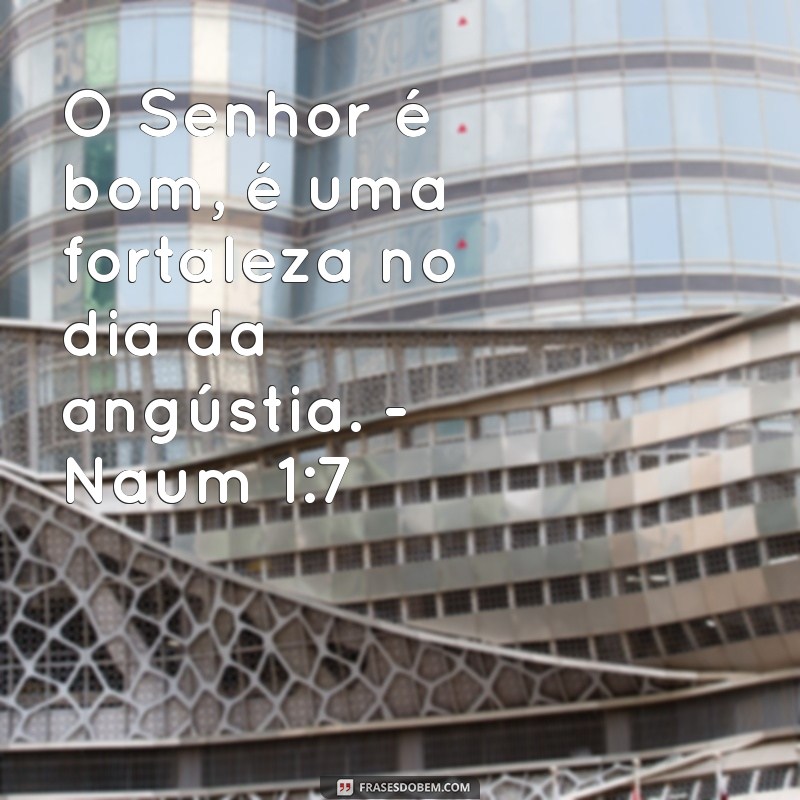 O Senhor é bom, é uma fortaleza no dia da angústia. - Naum 1:7

FRASESDOBEM.COM